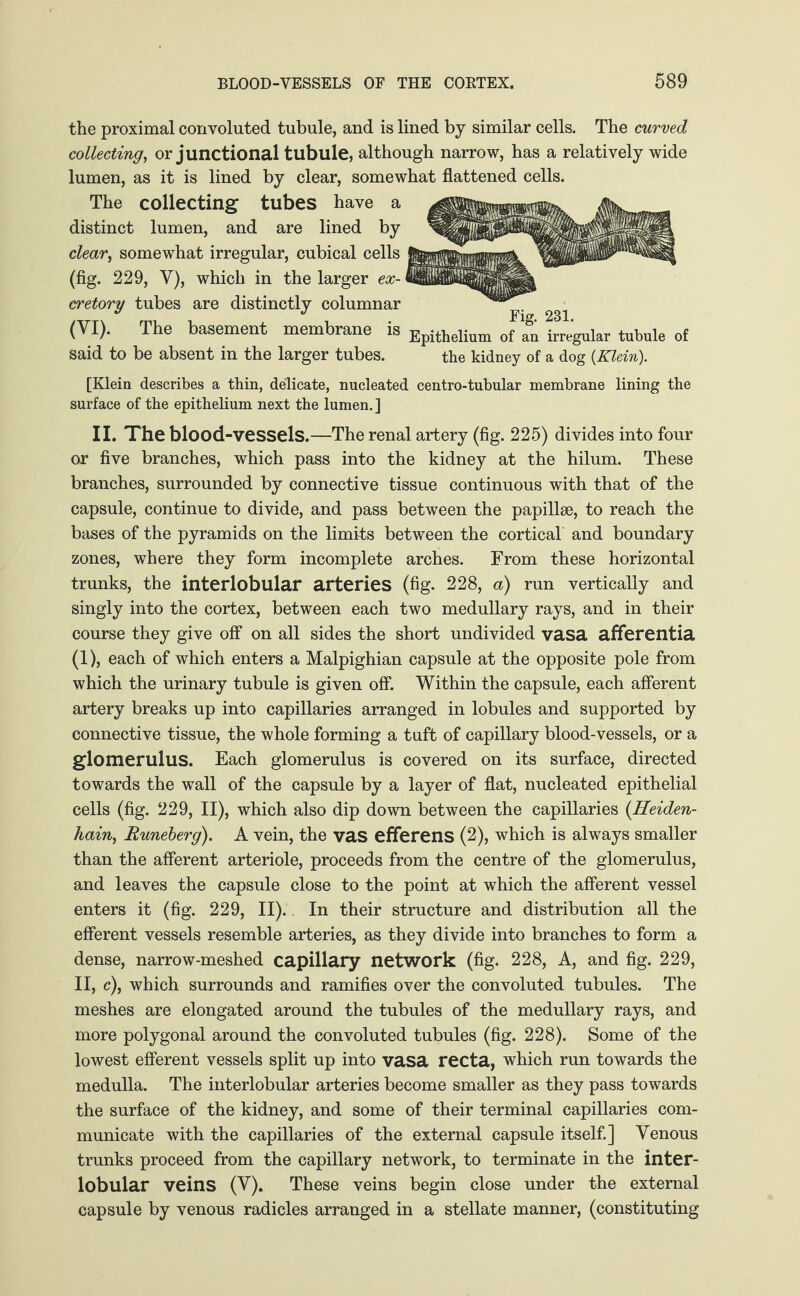 BLOOD-VESSELS OF THE CORTEX. 589

the proximal convoluted tubule, and is lined by similar cells. The curved collecting, or junctional tubule, although narrow, has a relatively wide lumen, as it is lined by clear, somewhat flattened cells.

The collecting tubes have a distinct lumen, and are lined by clear, somewhat irregular, cubical cells (fig. 229, V), which in the larger excretory tubes are distinctly columnar (VI). The basement membrane is said to be absent in the larger tubes.

Fig. 231.
Epithelium of an irregular tubule of the kidney of a dog (Klein).

[Klein describes a thin, delicate, nucleated centro-tubular membrane lining the surface of the epithelium next the lumen.]

II. The blood-vessels.—The renal artery (fig. 225) divides into four or five branches, which pass into the kidney at the hilum. These branches, surrounded by connective tissue continuous with that of the capsule, continue to divide, and pass between the papillæ, to reach the bases of the pyramids on the limits between the cortical and boundary zones, where they form incomplete arches. From these horizontal trunks, the interlobular arteries (fig. 228, a) run vertically and singly into the cortex, between each two medullary rays, and in their course they give off on all sides the short undivided vasa afferentia (1), each of which enters a Malpighian capsule at the opposite pole from which the urinary tubule is given off. Within the capsule, each afferent artery breaks up into capillaries arranged in lobules and supported by connective tissue, the whole forming a tuft of capillary blood-vessels, or a glomerulus. Each glomerulus is covered on its surface, directed towards the wall of the capsule by a layer of flat, nucleated epithelial cells (fig. 229, II), which also dip down between the capillaries (Heidenhain, Runeberg). A vein, the vas efferens (2), which is always smaller than the afferent arteriole, proceeds from the centre of the glomerulus, and leaves the capsule close to the point at which the afferent vessel enters it (fig. 229, II). In their structure and distribution all the efferent vessels resemble arteries, as they divide into branches to form a dense, narrow-meshed capillary network (fig. 228, A, and fig. 229, II, c), which surrounds and ramifies over the convoluted tubules. The meshes are elongated around the tubules of the medullary rays, and more polygonal around the convoluted tubules (fig. 228). Some of the lowest efferent vessels split up into vasa recta, which run towards the medulla. The interlobular arteries become smaller as they pass towards the surface of the kidney, and some of their terminal capillaries communicate with the capillaries of the external capsule itself.] Venous trunks proceed from the capillary network, to terminate in the interlobular veins (V). These veins begin close under the external capsule by venous radicles arranged in a stellate manner, (constituting